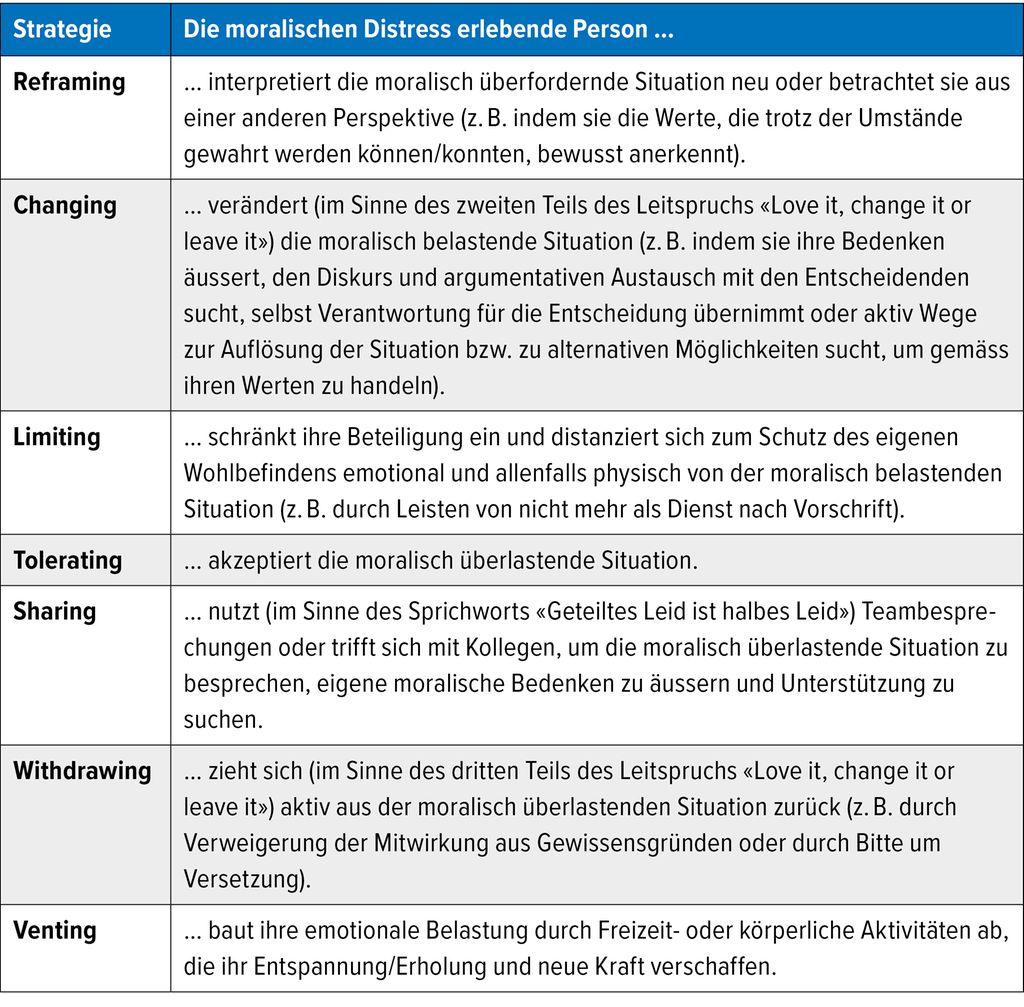 | Strategie | Die moralischen Distress erlebende Person ... |
|---|---|
| Reframing | ... interpretiert die moralisch überfordernde Situation neu oder betrachtet sie aus einer anderen Perspektive (z. B. indem sie die Werte, die trotz der Umstände gewahrt werden können/konnten, bewusst anerkennt). |
| Changing | ... verändert (im Sinne des zweiten Teils des Leitspruchs «Love it, change it or leave it») die moralisch belastende Situation (z. B. indem sie ihre Bedenken äussert, den Diskurs und argumentativen Austausch mit den Entscheidenden sucht, selbst Verantwortung für die Entscheidung übernimmt oder aktiv Wege zur Auflösung der Situation bzw. zu alternativen Möglichkeiten sucht, um gemäss ihren Werten zu handeln). |
| Limiting | ... schränkt ihre Beteiligung ein und distanziert sich zum Schutz des eigenen Wohlbefindens emotional und allenfalls physisch von der moralisch belastenden Situation (z. B. durch Leisten von nicht mehr als Dienst nach Vorschrift). |
| Tolerating | ... akzeptiert die moralisch überlastende Situation. |
| Sharing | ... nutzt (im Sinne des Sprichworts «Geteiltes Leid ist halbes Leid») Teambesprechungen oder trifft sich mit Kollegen, um die moralisch überlastende Situation zu besprechen, eigene moralische Bedenken zu äussern und Unterstützung zu suchen. |
| Withdrawing | ... zieht sich (im Sinne des dritten Teils des Leitspruchs «Love it, change it or leave it») aktiv aus der moralisch überlastenden Situation zurück (z. B. durch Verweigerung der Mitwirkung aus Gewissensgründen oder durch Bitte um Versetzung). |
| Venting | ... baut ihre emotionale Belastung durch Freizeit- oder körperliche Aktivitäten ab, die ihr Entspannung/Erholung und neue Kraft verschaffen. |